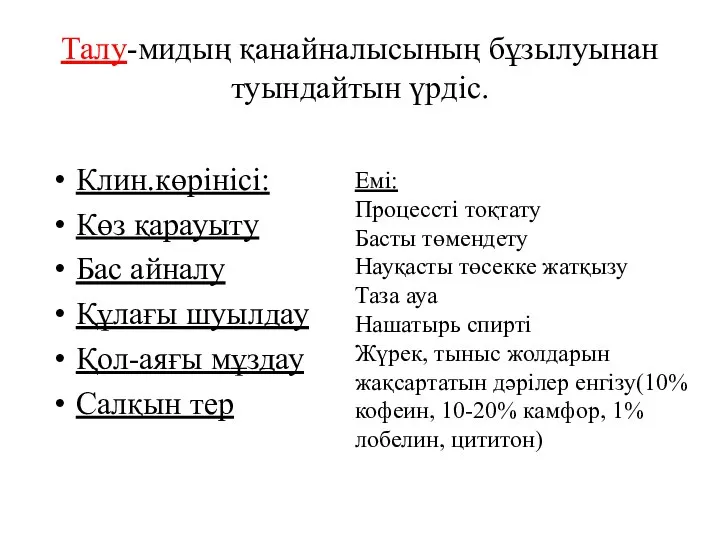 Талу-мидың қанайналысының бұзылуынан туындайтын үрдіс.

• Клин.көрінісі:
• Көз қарауыту
• Бас айналу
• Құлағы шуылдау
• Қол-аяғы мұздау
• Салқын тер

Емі:
Процессті тоқтату
Басты төмендету
Науқасты төсекке жатқызу
Таза ауа
Нашатырь спирті
Жүрек, тыныс жолдарын жақсартатын дәрілер енгізу(10% кофеин, 10-20% камфор, 1% лобелин, цититон)